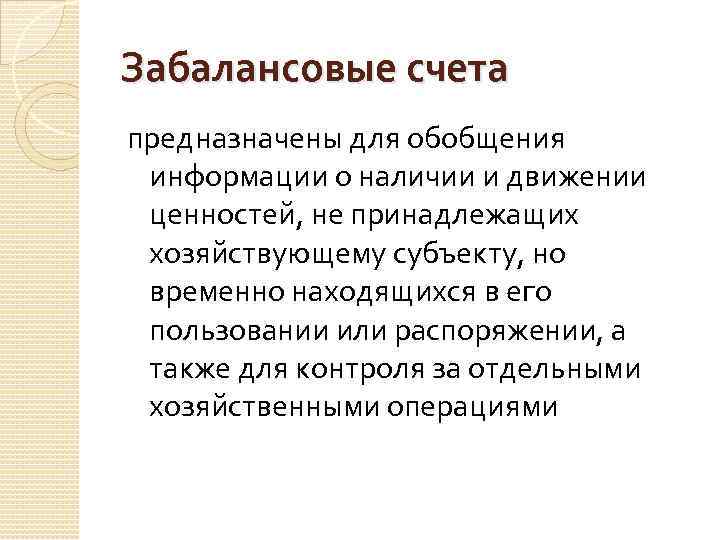 Забалансовые счета

предназначены для обобщения информации о наличии и движении ценностей, не принадлежащих хозяйствующему субъекту, но временно находящихся в его пользовании или распоряжении, а также для контроля за отдельными хозяйственными операциями